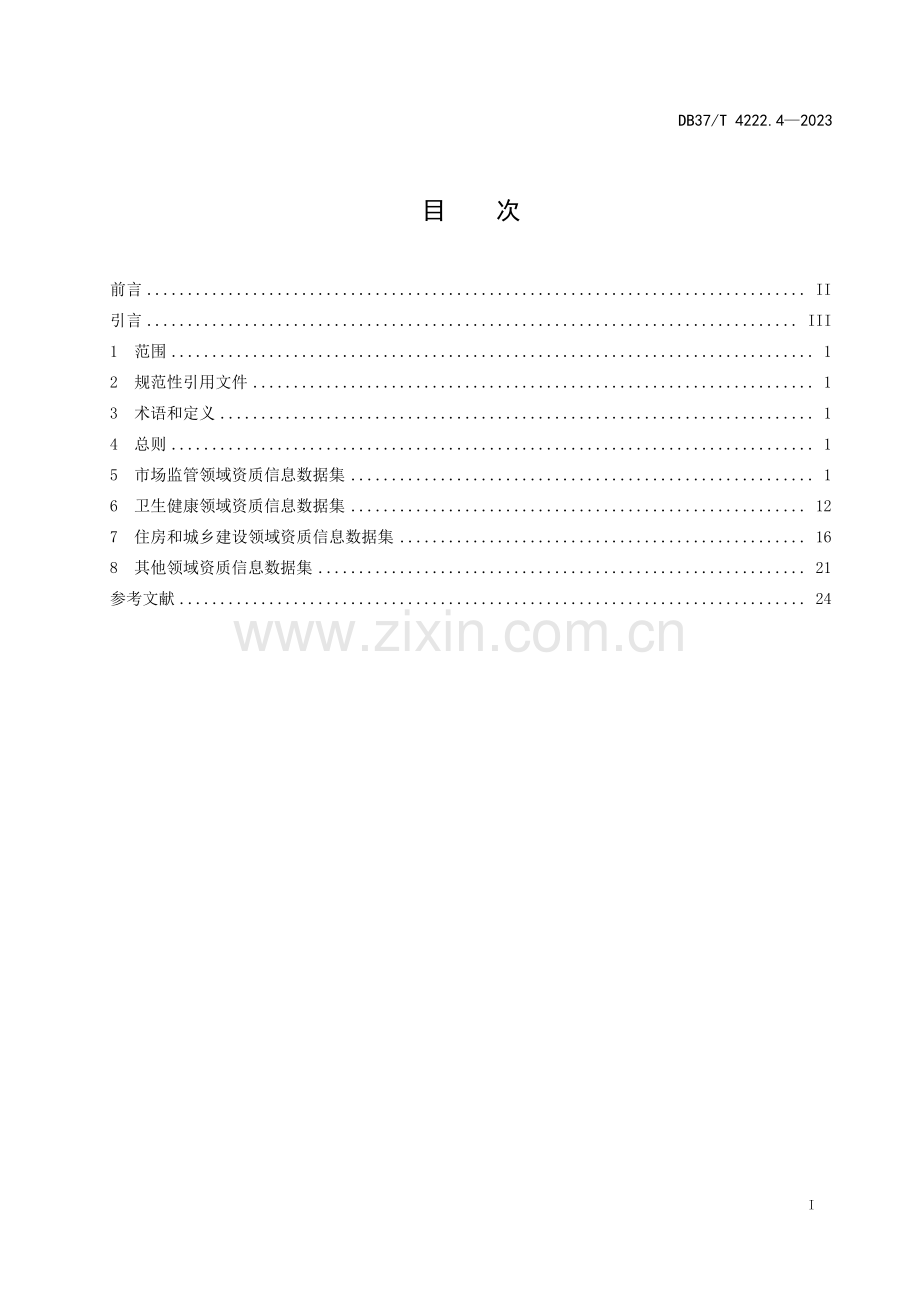 DB37/T 4222.4—2023

目 次

前言 II
引言 III
1 范围 1
2 规范性引用文件 1
3 术语和定义 1
4 总则 1
5 市场监管领域资质信息数据集 1
6 卫生健康领域资质信息数据集 12
7 住房和城乡建设领域资质信息数据集 16
8 其他领域资质信息数据集 21
参考文献 24

I

www.zixin.com.cn